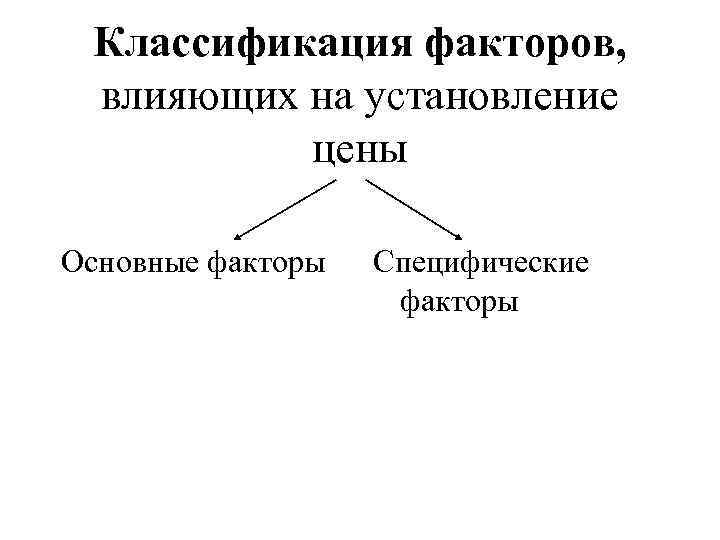 Классификация факторов, влияющих на установление цены

Основные факторы

Специфические факторы